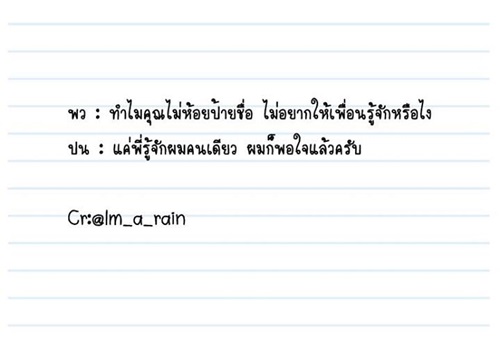 พว : ทำไมคุณไม่ห้อยป้ายชื่อ ไม่อยากให้เพื่อนรู้จักหรือไง

ปน : แค่พี่รู้จักผมคนเดียว ผมก็พอใจแล้วครับ

Cr:@Im_a_rain